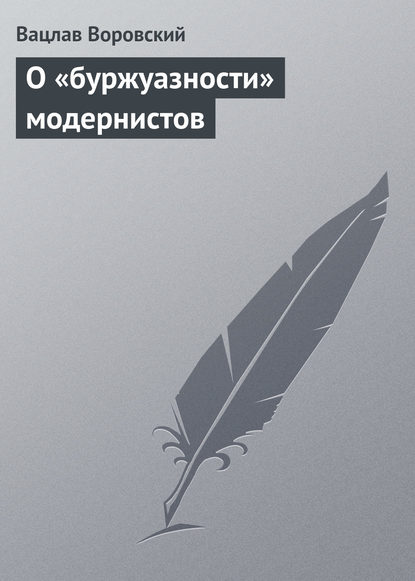 Вацлав Воровский

О «буржуазности» модернистов